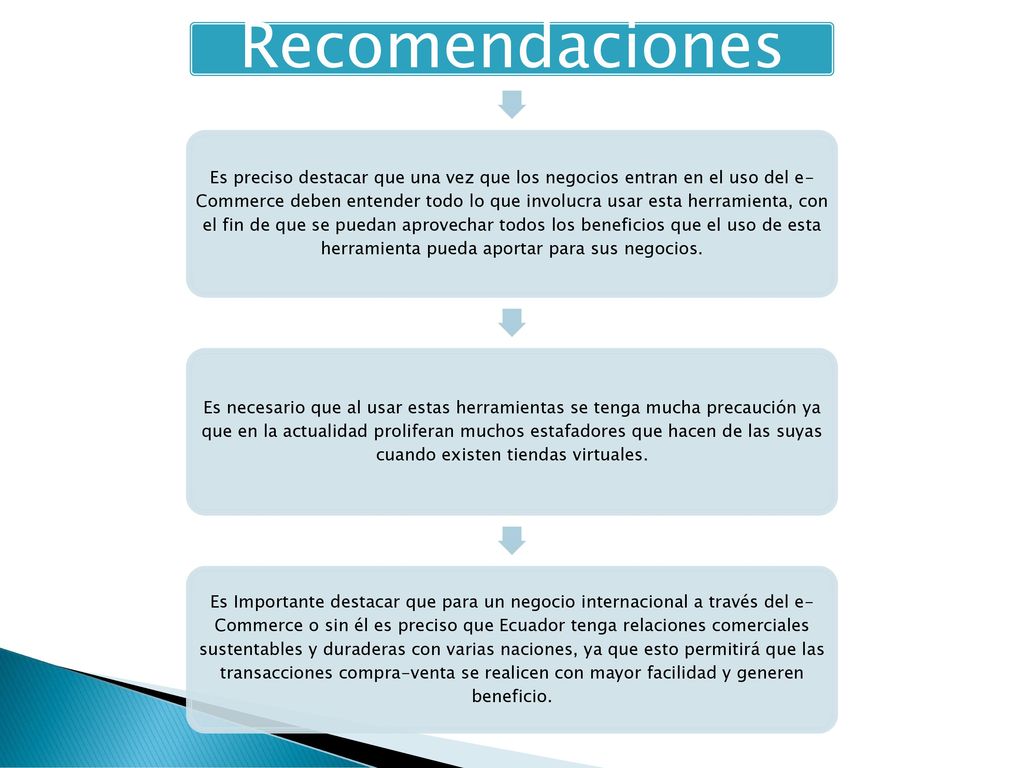 Recomendaciones

Es preciso destacar que una vez que los negocios entran en el uso del e-Commerce deben entender todo lo que involucra usar esta herramienta, con el fin de que se puedan aprovechar todos los beneficios que el uso de esta herramienta pueda aportar para sus negocios.

Es necesario que al usar estas herramientas se tenga mucha precaución ya que en la actualidad proliferan muchos estafadores que hacen de las suyas cuando existen tiendas virtuales.

Es Importante destacar que para un negocio internacional a través del e-Commerce o sin él es preciso que Ecuador tenga relaciones comerciales sustentables y duraderas con varias naciones, ya que esto permitirá que las transacciones compra-venta se realicen con mayor facilidad y generen beneficio.